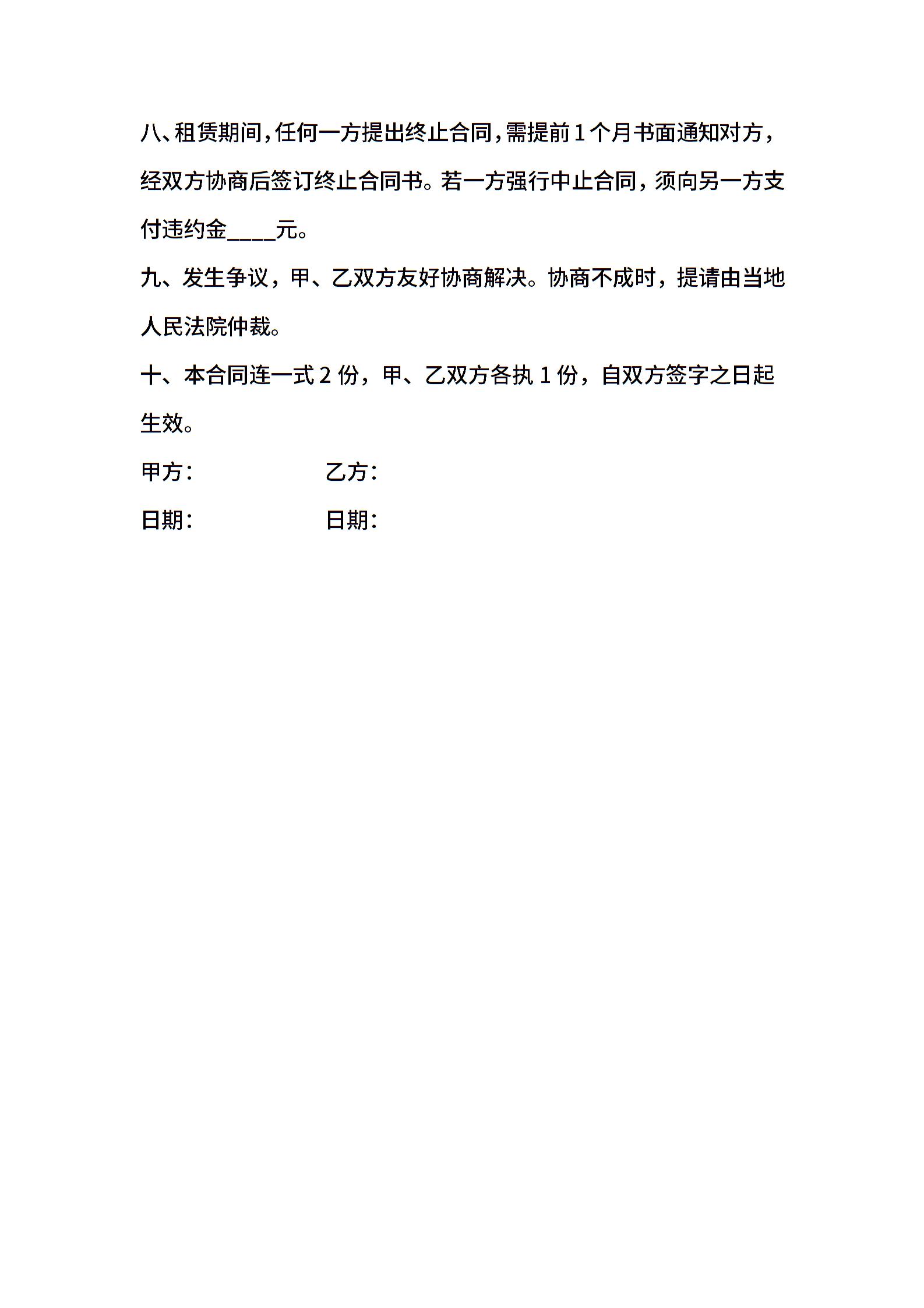 八、租赁期间，任何一方提出终止合同，需提前1个月书面通知对方，经双方协商后签订终止合同书。若一方强行中止合同，须向另一方支付违约金____元。

九、发生争议，甲、乙双方友好协商解决。协商不成时，提请由当地人民法院仲裁。

十、本合同连一式2份，甲、乙双方各执1份，自双方签字之日起生效。

甲方：　　　　　　乙方：

日期：　　　　　　日期：